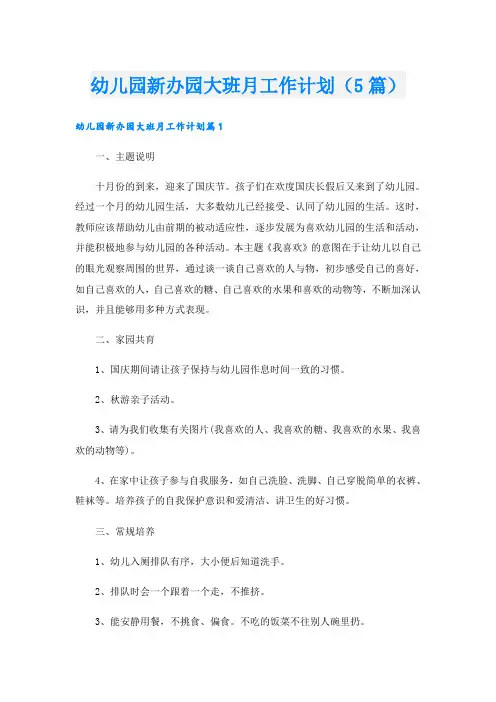 幼儿园新办园大班月工作计划（5篇）

幼儿园新办园大班月工作计划篇1

一、主题说明

十月份的到来，迎来了国庆节。孩子们在欢度国庆长假后又来到了幼儿园。经过一个月的幼儿园生活，大多数幼儿已经接受、认同了幼儿园的生活。这时，教师应该帮助幼儿由前期的被动适应性，逐步发展为喜欢幼儿园的生活和活动，并能积极地参与幼儿园的各种活动。本主题《我喜欢》的意图在于让幼儿以自己的眼光观察周围的世界，通过谈一谈自己喜欢的人与物，初步感受自己的喜好，如自己喜欢的人，自己喜欢的糖、自己喜欢的水果和喜欢的动物等，不断加深认识，并且能够用多种方式表现。

二、家园共育

1、国庆期间请让孩子保持与幼儿园作息时间一致的习惯。

2、秋游亲子活动。

3、请为我们收集有关图片(我喜欢的人、我喜欢的糖、我喜欢的水果、我喜欢的动物等)。

4、在家中让孩子参与自我服务，如自己洗脸、洗脚、自己穿脱简单的衣裤、鞋袜等。培养孩子的自我保护意识和爱清洁、讲卫生的好习惯。

三、常规培养

1、幼儿入厕排队有序，大小便后知道洗手。

2、排队时会一个跟着一个走，不推挤。

3、能安静用餐，不挑食、偏食。不吃的饭菜不往别人碗里扔。